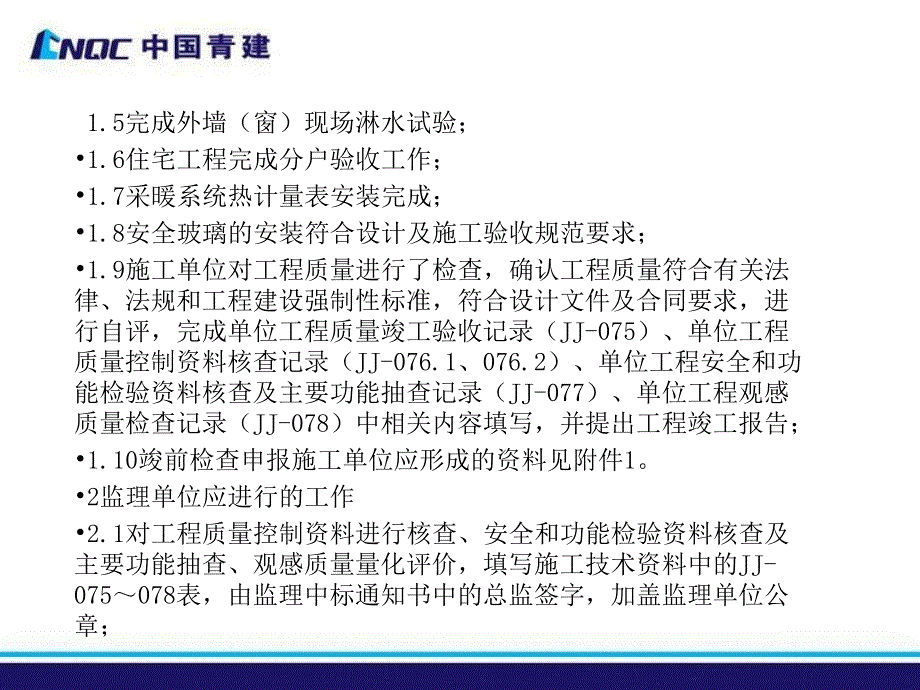 CNQC 中国青建

1.5完成外墙（窗）现场淋水试验；

•1.6住宅工程完成分户验收工作；

•1.7采暖系统热计量表安装完成；

•1.8安全玻璃的安装符合设计及施工验收规范要求；

•1.9施工单位对工程质量进行了检查，确认工程质量符合有关法律、法规和工程建设强制性标准，符合设计文件及合同要求，进行自评，完成单位工程质量竣工验收记录（JJ-075）、单位工程质量控制资料核查记录（JJ-076.1、076.2）、单位工程安全和功能检验资料核查及主要功能抽查记录（JJ-077）、单位工程观感质量检查记录（JJ-078）中相关内容填写，并提出工程竣工报告；

•1.10竣前检查申报施工单位应形成的资料见附件1。

•2监理单位应进行的工作

•2.1对工程质量控制资料进行核查、安全和功能检验资料核查及主要功能抽查、观感质量量化评价，填写施工技术资料中的JJ-075～078表，由监理中标通知书中的总监签字，加盖监理单位公章；